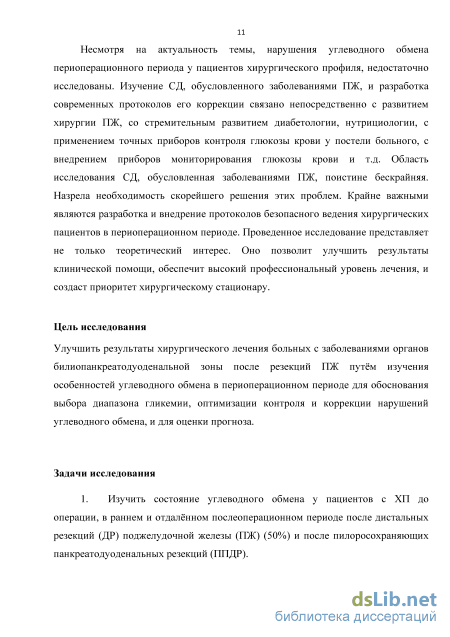 11

Несмотря на актуальность темы, нарушения углеводного обмена периоперационного периода у пациентов хирургического профиля, недостаточно исследованы. Изучение СД, обусловленного заболеваниями ПЖ, и разработка современных протоколов его коррекции связано непосредственно с развитием хирургии ПЖ, со стремительным развитием диабетологии, нутрициологии, с применением точных приборов контроля глюкозы крови у постели больного, с внедрением приборов мониторирования глюкозы крови и т.д. Область исследования СД, обусловленная заболеваниями ПЖ, поистине бескрайняя. Назрела необходимость скорейшего решения этих проблем. Крайне важными являются разработка и внедрение протоколов безопасного ведения хирургических пациентов в периоперационном периоде. Проведенное исследование представляет не только теоретический интерес. Оно позволит улучшить результаты клинической помощи, обеспечит высокий профессиональный уровень лечения, и создаст приоритет хирургическому стационару.

Цель исследования

Улучшить результаты хирургического лечения больных с заболеваниями органов билиопанкреатодуоденальной зоны после резекций ПЖ путём изучения особенностей углеводного обмена в периоперационном периоде для обоснования выбора диапазона гликемии, оптимизации контроля и коррекции нарушений углеводного обмена, и для оценки прогноза.

Задачи исследования

1. Изучить состояние углеводного обмена у пациентов с ХП до операции, в раннем и отдалённом послеоперационном периоде после дистальных резекций (ДР) поджелудочной железы (ПЖ) (50%) и после пилоросохраняющих панкреатодуоденальных резекций (ППДР).

dsLib.net
библиотека диссертаций